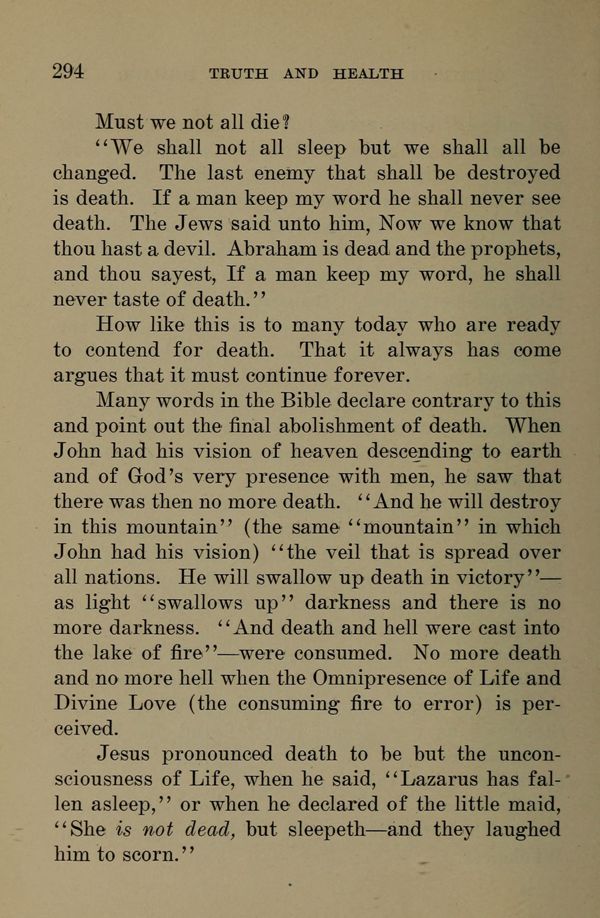 294 TRUTH AND HEALTH

Must we not all die?

"We shall not all sleep but we shall all be changed. The last enemy that shall be destroyed is death. If a man keep my word he shall never see death. The Jews said unto him, Now we know that thou hast a devil. Abraham is dead and the prophets, and thou sayest, If a man keep my word, he shall never taste of death."

How like this is to many today who are ready to contend for death. That it always has come argues that it must continue forever.

Many words in the Bible declare contrary to this and point out the final abolishment of death. When John had his vision of heaven descending to earth and of God's very presence with men, he saw that there was then no more death. "And he will destroy in this mountain" (the same "mountain" in which John had his vision) "the veil that is spread over all nations. He will swallow up death in victory"—as light "swallows up" darkness and there is no more darkness. "And death and hell were cast into the lake of fire"—were consumed. No more death and no more hell when the Omnipresence of Life and Divine Love (the consuming fire to error) is perceived.

Jesus pronounced death to be but the unconsciousness of Life, when he said, "Lazarus has fallen asleep," or when he declared of the little maid, "She is not dead, but sleepeth—and they laughed him to scorn."